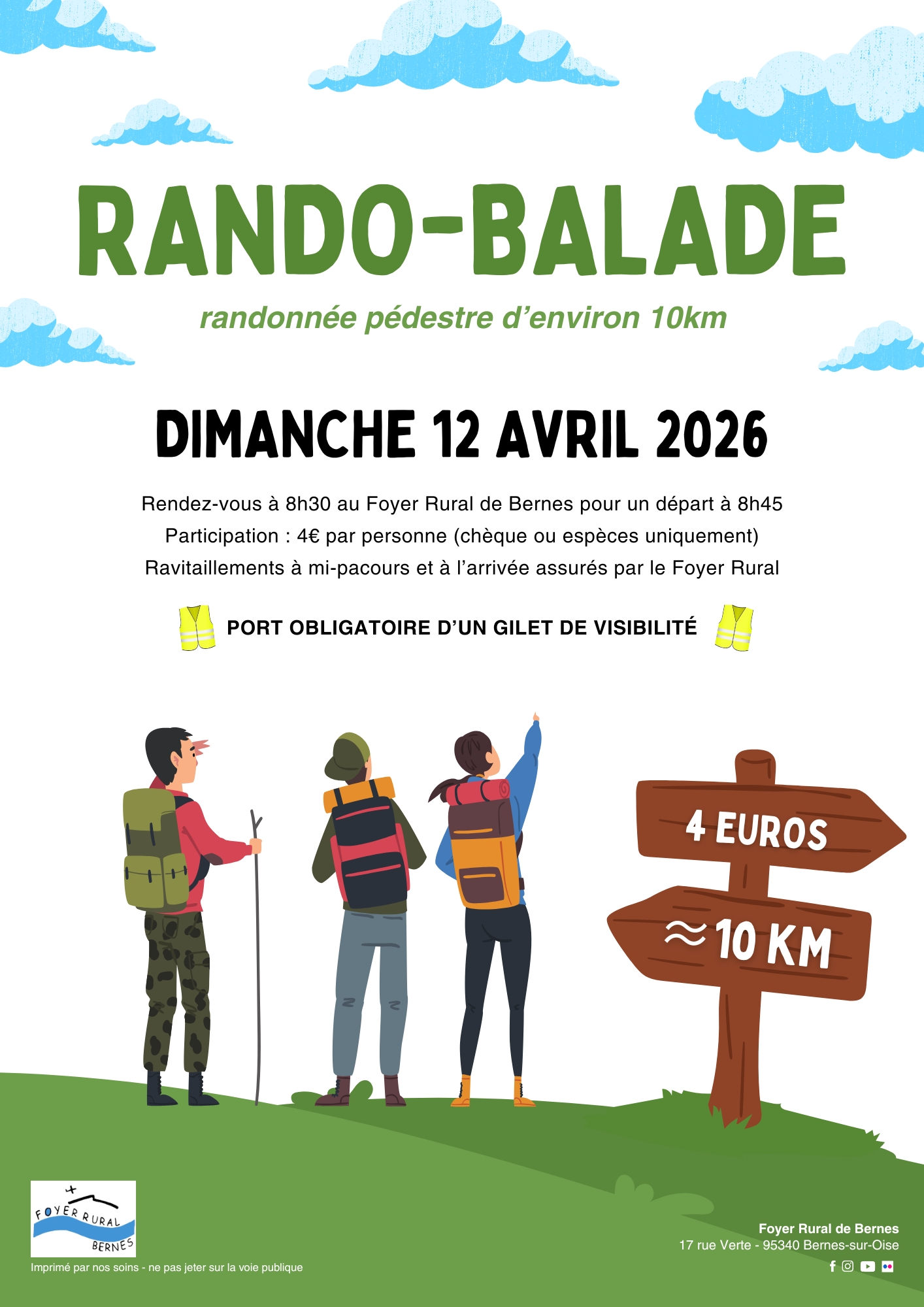 RANDO-BALADE

randonnée pédestre d'environ 10km

DIMANCHE 12 AVRIL 2026

Rendez-vous à 8h30 au Foyer Rural de Bernes pour un départ à 8h45
Participation : 4€ par personne (chèque ou espèces uniquement)
Ravitaillements à mi-pacours et à l'arrivée assurés par le Foyer Rural

PORT OBLIGATOIRE D'UN GILET DE VISIBILITÉ

4 EUROS

≈10 KM

FOYER RURAL
BERNES

Imprimé par nos soins - ne pas jeter sur la voie publique

Foyer Rural de Bernes
17 rue Verte - 95340 Bernes-sur-Oise